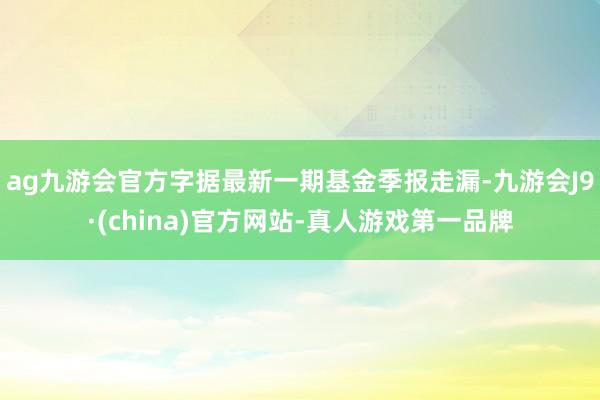 ag九游会官方字据最新一期基金季报走漏-九游会J9·(china)官方网站-真人游戏第一品牌